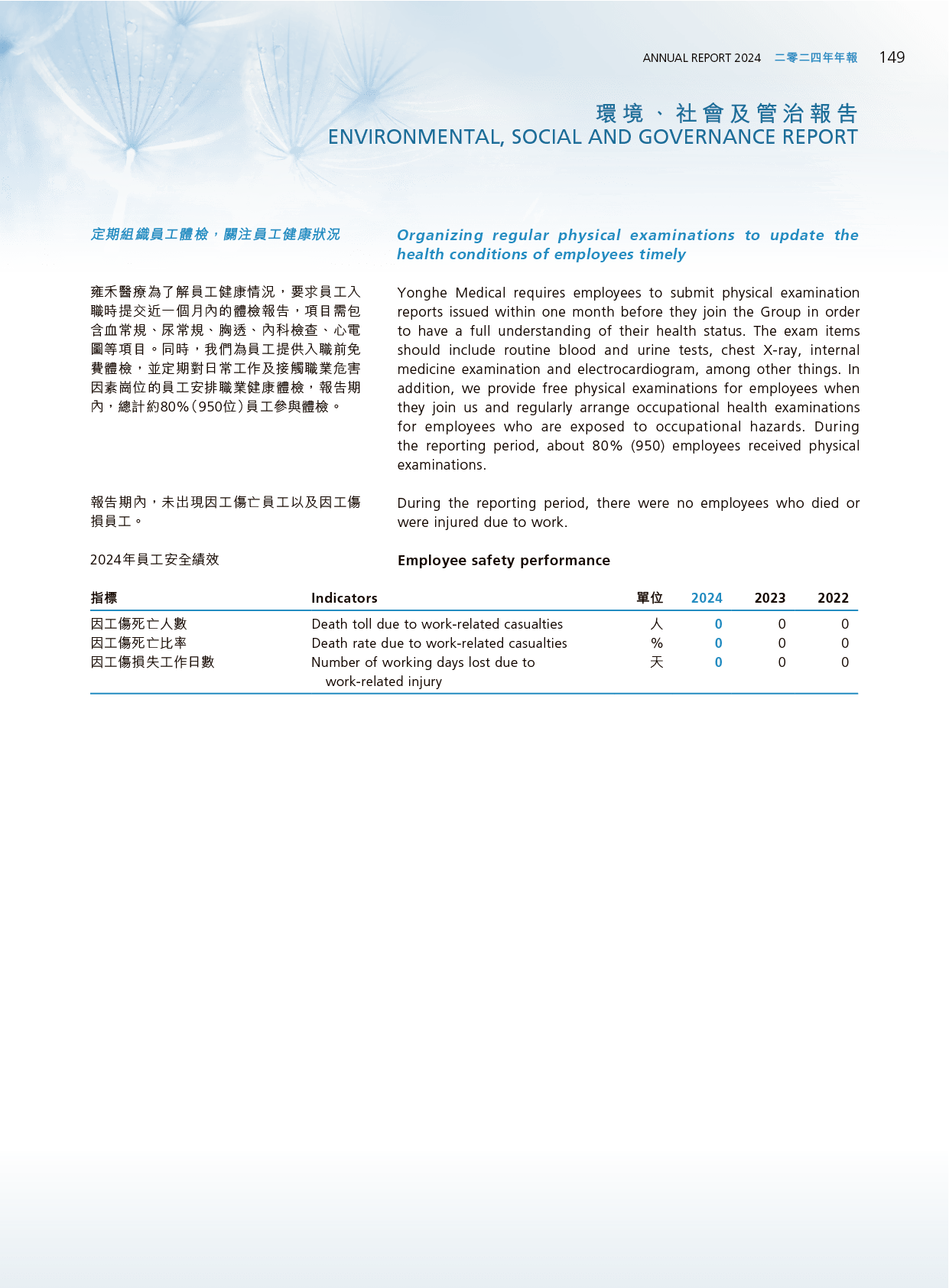 ANNUAL REPORT 2024 二零二四年年報 149

環境、社會及管治報告
ENVIRONMENTAL, SOCIAL AND GOVERNANCE REPORT

定期組織員工體檢，關注員工健康狀況

雍禾醫療為了解員工健康情況，要求員工入職時提交近一個月內的體檢報告，項目需包含血常規、尿常規、胸透、內科檢查、心電圖等項目。同時，我們為員工提供入職前免費體檢，並定期對日常工作及接觸職業危害因素崗位的員工安排職業健康體檢，報告期內，總計約80%(950位)員工參與體檢。

報告期內，未出現因工傷亡員工以及因工傷損員工。

2024年員工安全績效

Organizing regular physical examinations to update the health conditions of employees timely

Yonghe Medical requires employees to submit physical examination reports issued within one month before they join the Group in order to have a full understanding of their health status. The exam items should include routine blood and urine tests, chest X-ray, internal medicine examination and electrocardiogram, among other things. In addition, we provide free physical examinations for employees when they join us and regularly arrange occupational health examinations for employees who are exposed to occupational hazards. During the reporting period, about 80% (950) employees received physical examinations.

During the reporting period, there were no employees who died or were injured due to work.

Employee safety performance

| 指標 | Indicators | 單位 | 2024 | 2023 | 2022 |
|---|---|---|---|---|---|
| 因工傷死亡人數 | Death toll due to work-related casualties | 人 | 0 | 0 | 0 |
| 因工傷死亡比率 | Death rate due to work-related casualties | % | 0 | 0 | 0 |
| 因工傷損失工作日數 | Number of working days lost due to work-related injury | 天 | 0 | 0 | 0 |